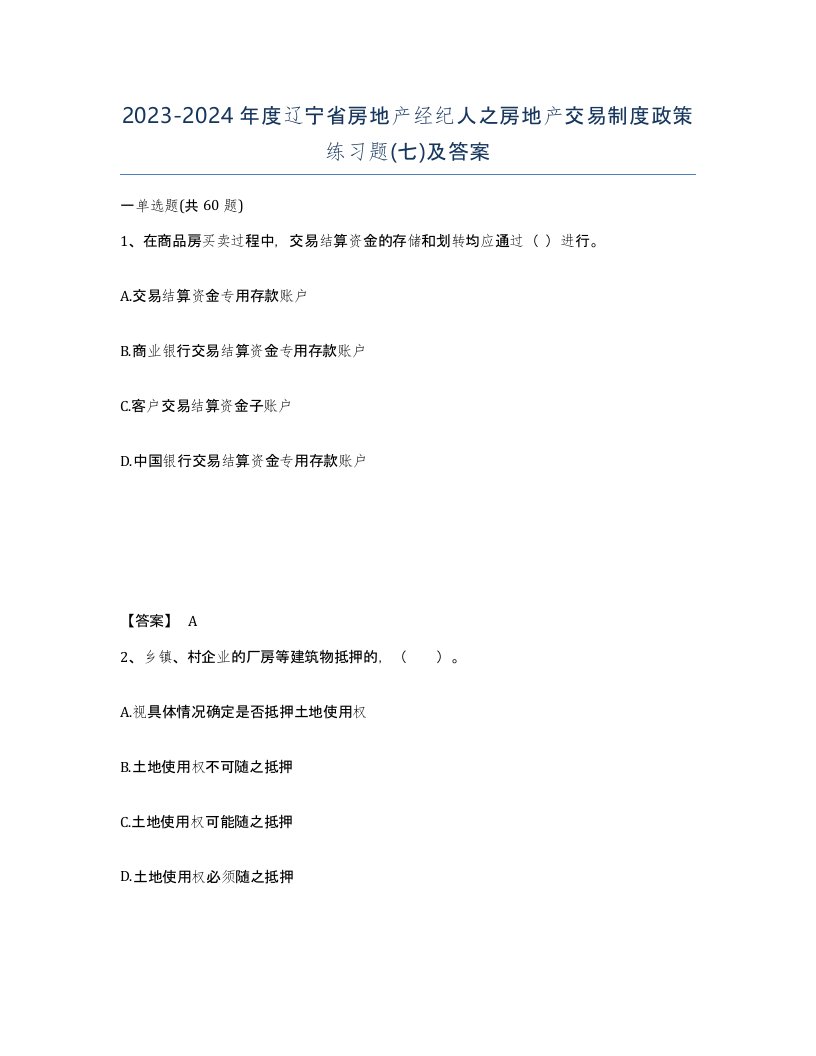 2023-2024年度辽宁省房地产经纪人之房地产交易制度政策练习题(七)及答案

一单选题(共 60 题)

1、在商品房买卖过程中，交易结算资金的存储和划转均应通过（ ）进行。

A.交易结算资金专用存款账户

B.商业银行交易结算资金专用存款账户

C.客户交易结算资金子账户

D.中国银行交易结算资金专用存款账户

【答案】 A

2、乡镇、村企业的厂房等建筑物抵押的，（　　）。

A.视具体情况确定是否抵押土地使用权

B.土地使用权不可随之抵押

C.土地使用权可能随之抵押

D.土地使用权必须随之抵押